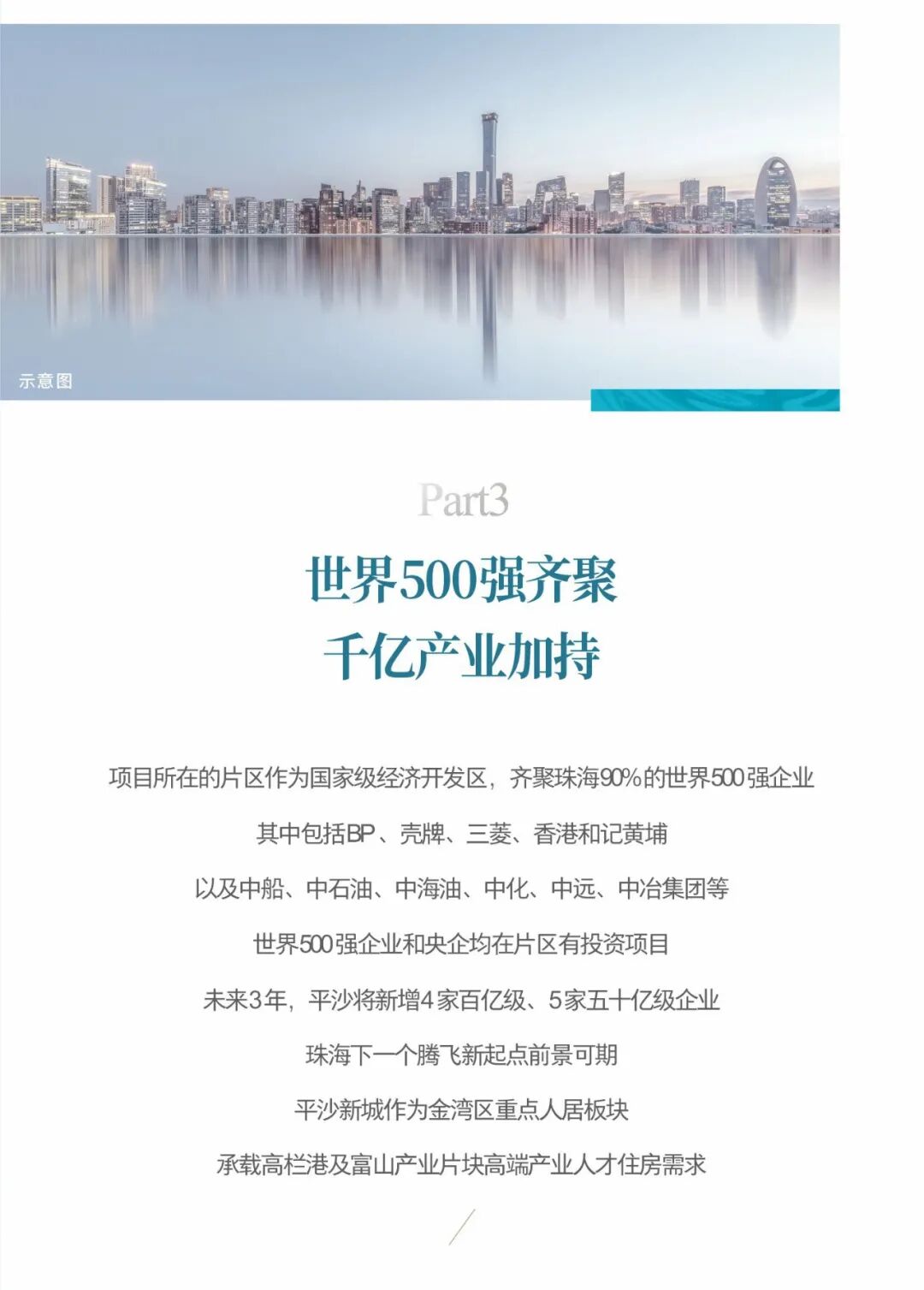 示意图

Part3

世界500强齐聚
千亿产业加持

项目所在的片区作为国家级经济开发区，齐聚珠海90%的世界500强企业

其中包括BP、壳牌、三菱、香港和记黄埔

以及中船、中石油、中海油、中化、中远、中冶集团等

世界500强企业和央企均在片区有投资项目

未来3年，平沙将新增4家百亿级、5家五十亿级企业

珠海下一个腾飞新起点前景可期

平沙新城作为金湾区重点人居板块

承载高栏港及富山产业片块高端产业人才住房需求